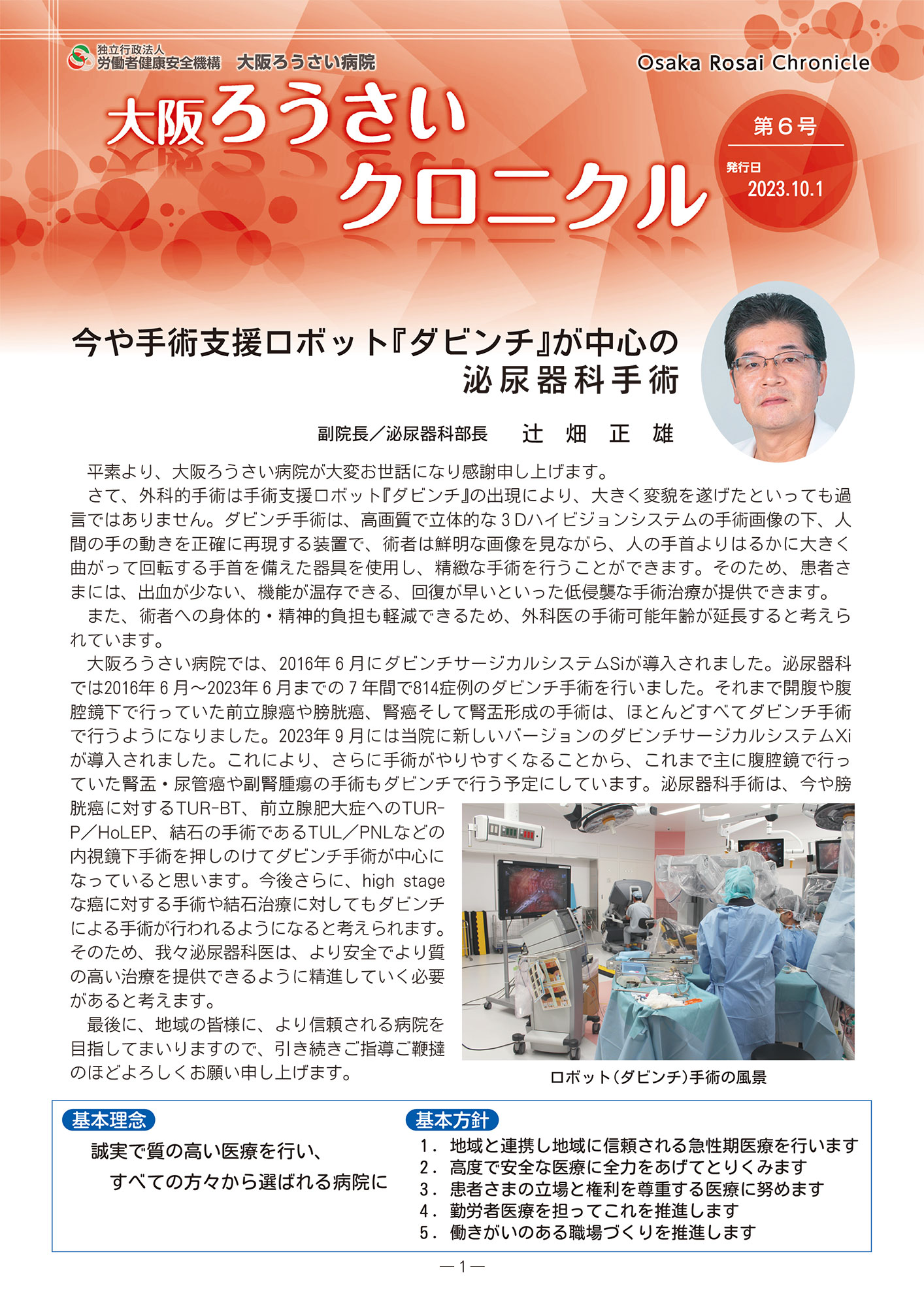 独立行政法人
労働者健康安全機構 大阪ろうさい病院

Osaka Rosai Chronicle

大阪ろうさい
クロニクル

第６号
発行日
2023.10.1

今や手術支援ロボット『ダビンチ』が中心の
泌尿器科手術

副院長／泌尿器科部長 辻 畑 正 雄

平素より、大阪ろうさい病院が大変お世話になり感謝申し上げます。

さて、外科的手術は手術支援ロボット『ダビンチ』の出現により、大きく変貌を遂げたといっても過言ではありません。ダビンチ手術は、高画質で立体的な３Ｄハイビジョンシステムの手術画像の下、人間の手の動きを正確に再現する装置で、術者は鮮明な画像を見ながら、人の手首よりはるかに大きく曲がって回転する手首を備えた器具を使用し、精緻な手術を行うことができます。そのため、患者さまには、出血が少ない、機能が温存できる、回復が早いといった低侵襲な手術治療が提供できます。

また、術者への身体的・精神的負担も軽減できるため、外科医の手術可能年齢が延長すると考えられています。

大阪ろうさい病院では、2016年６月にダビンチサージカルシステムSiが導入されました。泌尿器科では2016年６月～2023年６月までの７年間で814症例のダビンチ手術を行いました。それまで開腹や腹腔鏡下で行っていた前立腺癌や膀胱癌、腎癌そして腎盂形成の手術は、ほとんどすべてダビンチ手術で行うようになりました。2023年９月には当院に新しいバージョンのダビンチサージカルシステムXiが導入されました。これにより、さらに手術がやりやすくなることから、これまで主に腹腔鏡で行っていた腎盂・尿管癌や副腎腫瘍の手術もダビンチで行う予定にしています。泌尿器科手術は、今や膀胱癌に対するTUR-BT、前立腺肥大症へのTUR-P／HoLEP、結石の手術であるTUL／PNLなどの内視鏡下手術を押しのけてダビンチ手術が中心になっていると思います。今後さらに、high stageな癌に対する手術や結石治療に対してもダビンチによる手術が行われるようになると考えられます。そのため、我々泌尿器科医は、より安全でより質の高い治療を提供できるように精進していく必要があると考えます。

最後に、地域の皆様に、より信頼される病院を目指してまいりますので、引き続きご指導ご鞭撻のほどよろしくお願い申し上げます。

ロボット（ダビンチ）手術の風景

基本理念
誠実で質の高い医療を行い、
すべての方々から選ばれる病院に

基本方針
１．地域と連携し地域に信頼される急性期医療を行います
２．高度で安全な医療に全力をあげてとりくみます
３．患者さまの立場と権利を尊重する医療に努めます
４．勤労者医療を担ってこれを推進します
５．働きがいのある職場づくりを推進します

―１―